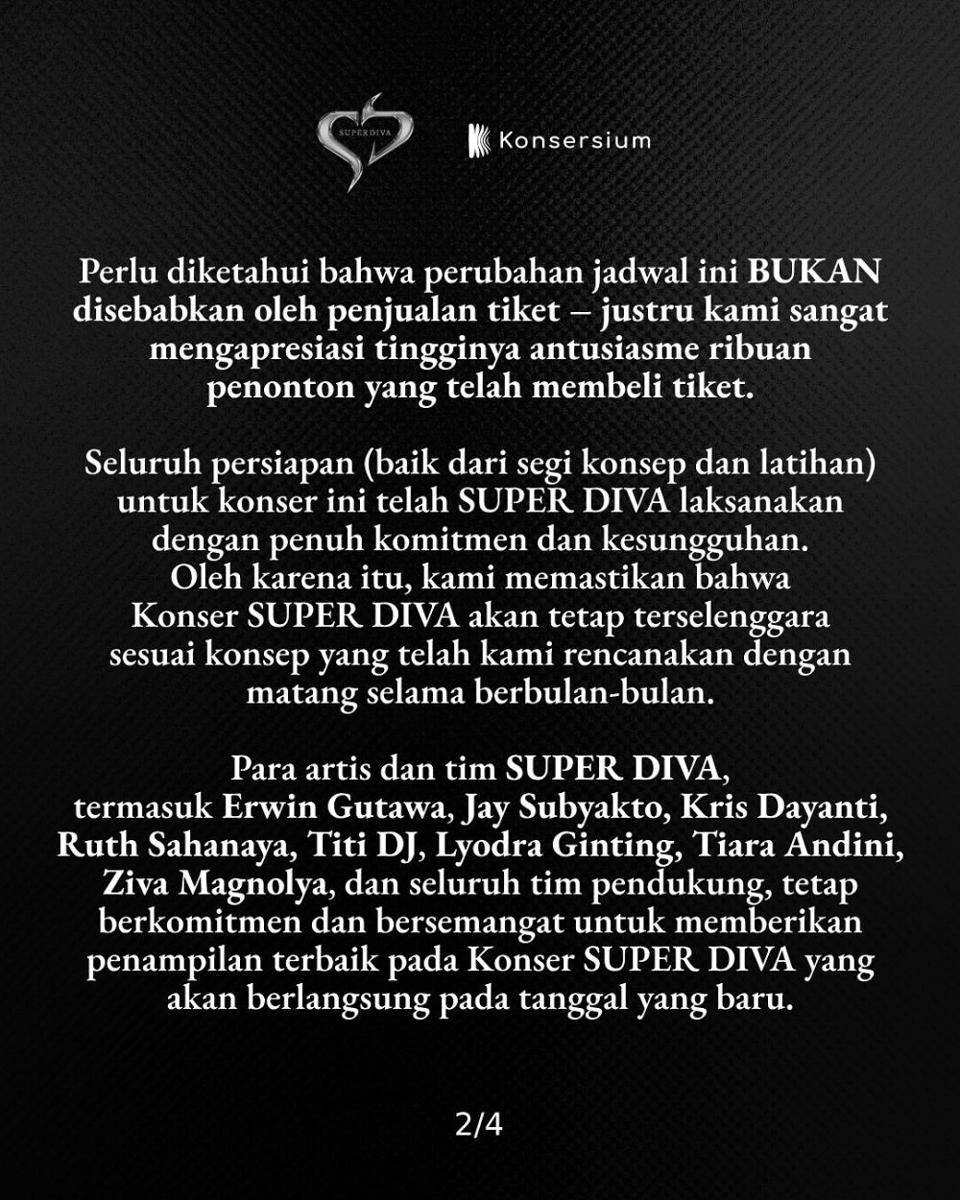 SUPERDIVA

Konsersium

Perlu diketahui bahwa perubahan jadwal ini BUKAN disebabkan oleh penjualan tiket – justru kami sangat mengapresiasi tingginya antusiasme ribuan penonton yang telah membeli tiket.

Seluruh persiapan (baik dari segi konsep dan latihan) untuk konser ini telah SUPER DIVA laksanakan dengan penuh komitmen dan kesungguhan. Oleh karena itu, kami memastikan bahwa Konser SUPER DIVA akan tetap terselenggara sesuai konsep yang telah kami rencanakan dengan matang selama berbulan-bulan.

Para artis dan tim SUPER DIVA, termasuk Erwin Gutawa, Jay Subyakto, Kris Dayanti, Ruth Sahanaya, Titi DJ, Lyodra Ginting, Tiara Andini, Ziva Magnolya, dan seluruh tim pendukung, tetap berkomitmen dan bersemangat untuk memberikan penampilan terbaik pada Konser SUPER DIVA yang akan berlangsung pada tanggal yang baru.

2/4